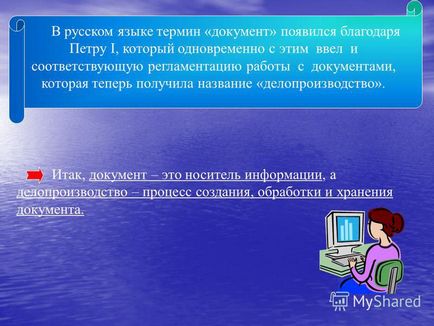 В русском языке термин «документ» появился благодаря Петру I, который одновременно с этим ввел и соответствующую регламентацию работы с документами, которая теперь получила название «делопроизводство».

Итак, документ – это носитель информации, а делопроизводство – процесс создания, обработки и хранения документа.

MyShared